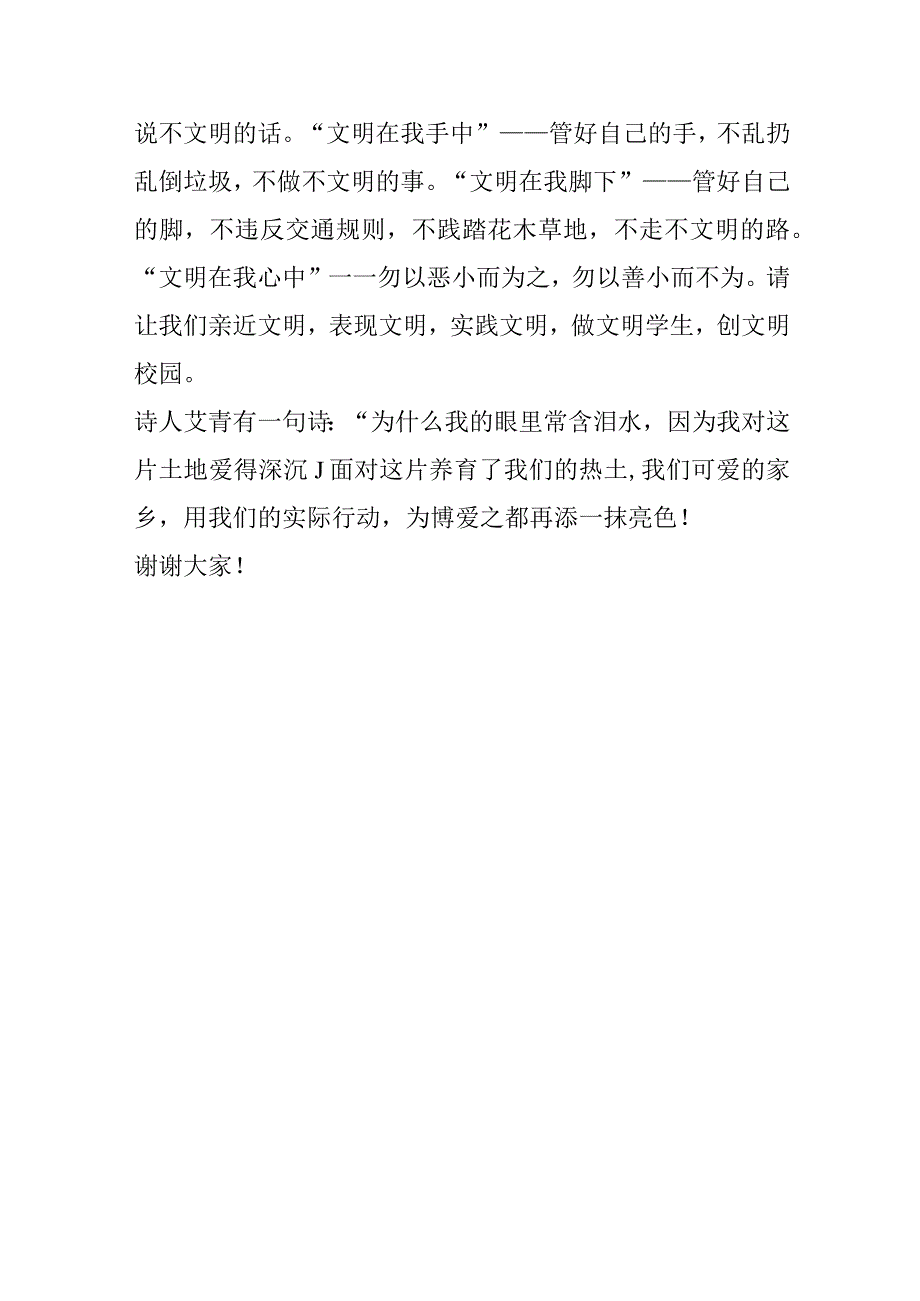 说不文明的话。“文明在我手中”——管好自己的手，不乱扔乱倒垃圾，不做不文明的事。“文明在我脚下”——管好自己的脚，不违反交通规则，不践踏花木草地，不走不文明的路。“文明在我心中”一一勿以恶小而为之，勿以善小而不为。请让我们亲近文明，表现文明，实践文明，做文明学生，创文明校园。
诗人艾青有一句诗:“为什么我的眼里常含泪水，因为我对这片土地爱得深沉J面对这片养育了我们的热土,我们可爱的家乡，用我们的实际行动，为博爱之都再添一抹亮色！
谢谢大家！